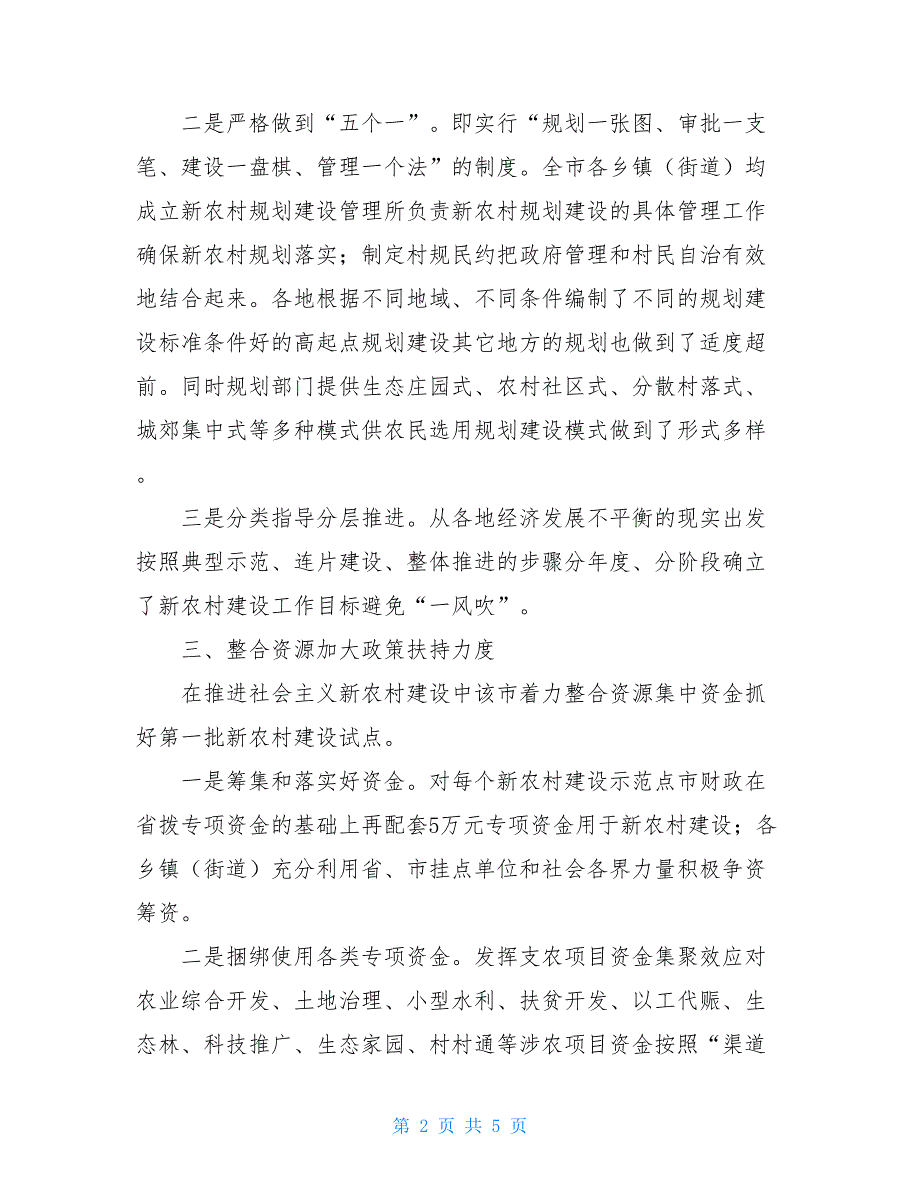 二是严格做到“五个一”。即实行“规划一张图、审批一支笔、建设一盘棋、管理一个法”的制度。全市各乡镇（街道）均成立新农村规划建设管理所负责新农村规划建设的具体管理工作确保新农村规划落实；制定村规民约把政府管理和村民自治有效地结合起来。各地根据不同地域、不同条件编制了不同的规划建设标准条件好的高起点规划建设其它地方的规划也做到了适度超前。同时规划部门提供生态庄园式、农村社区式、分散村落式、城郊集中式等多种模式供农民选用规划建设模式做到了形式多样。

三是分类指导分层推进。从各地经济发展不平衡的现实出发按照典型示范、连片建设、整体推进的步骤分年度、分阶段确立了新农村建设工作目标避免“一风吹”。

三、整合资源加大政策扶持力度

在推进社会主义新农村建设中该市着力整合资源集中资金抓好第一批新农村建设试点。

一是筹集和落实好资金。对每个新农村建设示范点市财政在省拨专项资金的基础上再配套5万元专项资金用于新农村建设；各乡镇（街道）充分利用省、市挂点单位和社会各界力量积极争资筹资。

二是捆绑使用各类专项资金。发挥支农项目资金集聚效应对农业综合开发、土地治理、小型水利、扶贫开发、以工代赈、生态林、科技推广、生态家园、村村通等涉农项目资金按照“渠道

第 2 页 共 5 页